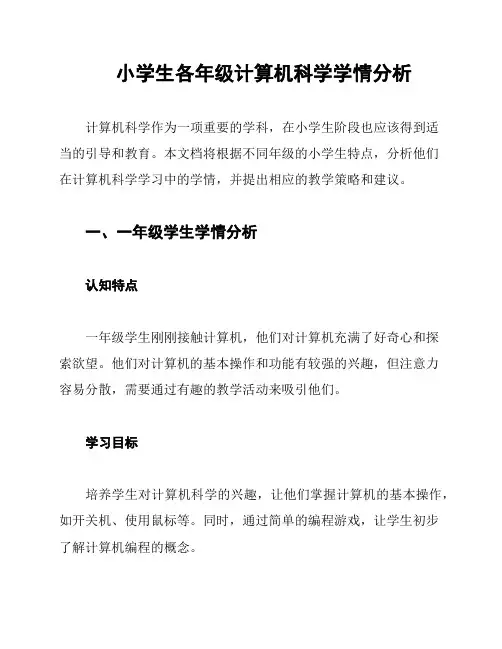 小学生各年级计算机科学学情分析

计算机科学作为一项重要的学科，在小学生阶段也应该得到适当的引导和教育。本文档将根据不同年级的小学生特点，分析他们在计算机科学学习中的学情，并提出相应的教学策略和建议。

一、一年级学生学情分析

认知特点

一年级学生刚刚接触计算机，他们对计算机充满了好奇心和探索欲望。他们对计算机的基本操作和功能有较强的兴趣，但注意力容易分散，需要通过有趣的教学活动来吸引他们。

学习目标

培养学生对计算机科学的兴趣，让他们掌握计算机的基本操作，如开关机、使用鼠标等。同时，通过简单的编程游戏，让学生初步了解计算机编程的概念。